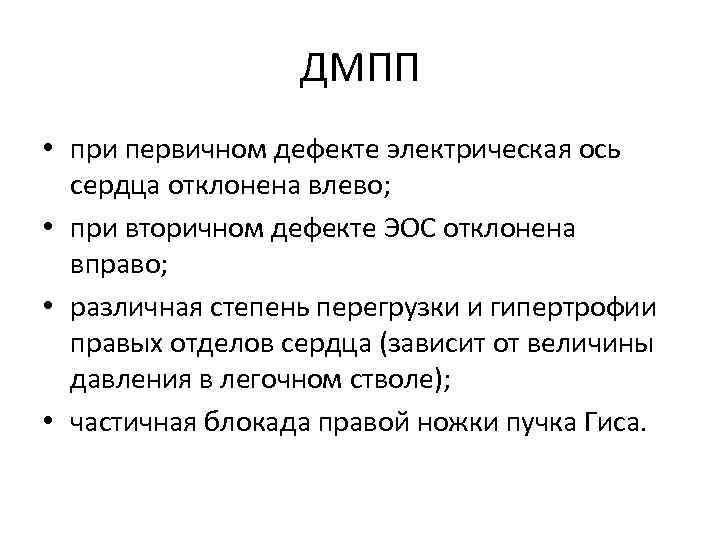 ДМПП

• при первичном дефекте электрическая ось сердца отклонена влево;
• при вторичном дефекте ЭОС отклонена вправо;
• различная степень перегрузки и гипертрофии правых отделов сердца (зависит от величины давления в легочном стволе);
• частичная блокада правой ножки пучка Гиса.